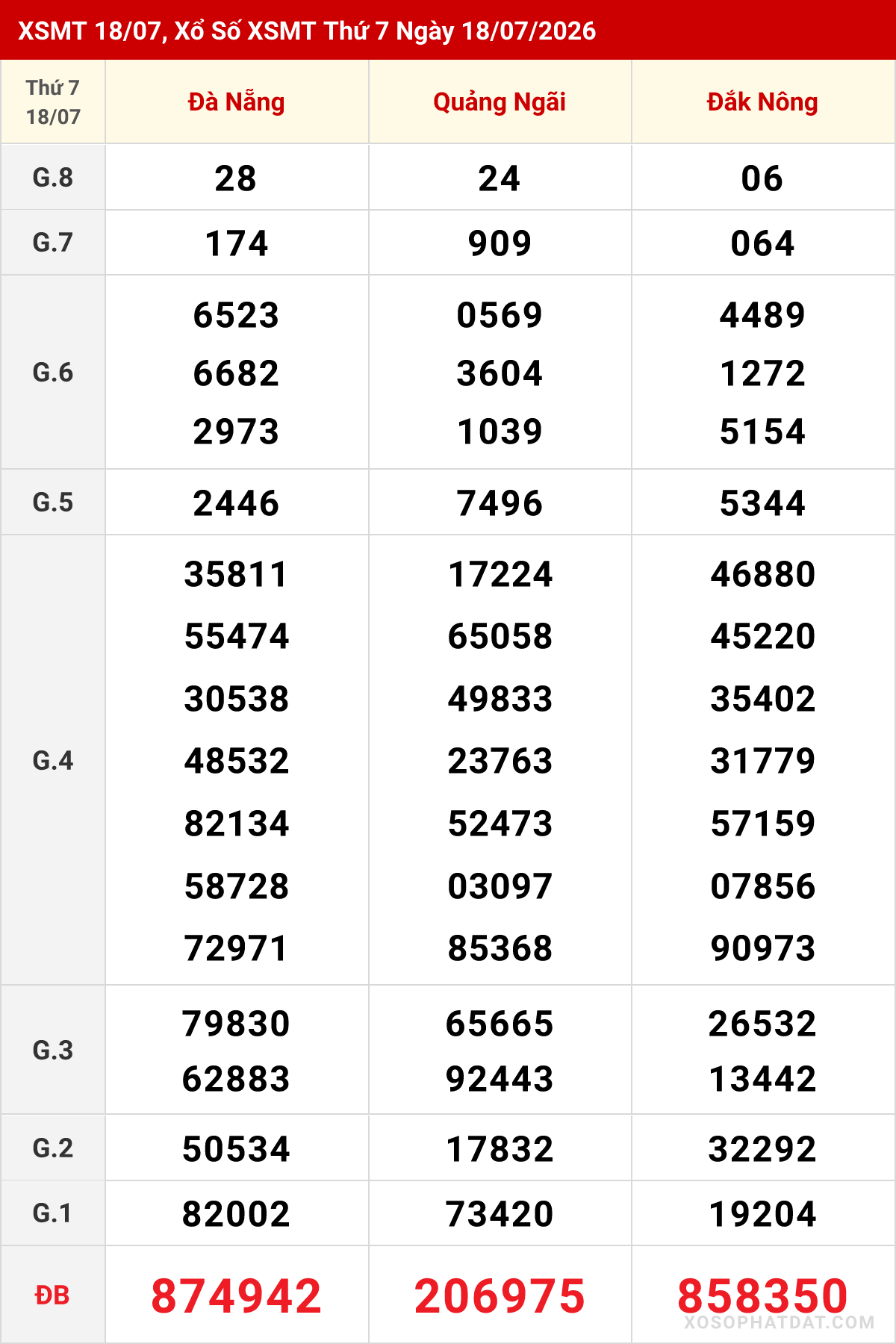 XSMT 18/07, Xổ Số XSMT Thứ 7 Ngày 18/07/2026

| Thứ 7 18/07 | Đà Nẵng | Quảng Ngãi | Đắk Nông |
|---|---|---|---|
| G.8 | 28 | 24 | 06 |
| G.7 | 174 | 909 | 064 |
| G.6 | 6523 6682 2973 | 0569 3604 1039 | 4489 1272 5154 |
| G.5 | 2446 | 7496 | 5344 |
| G.4 | 35811 55474 30538 48532 82134 58728 72971 | 17224 65058 49833 23763 52473 03097 85368 | 46880 45220 35402 31779 57159 07856 90973 |
| G.3 | 79830 62883 | 65665 92443 | 26532 13442 |
| G.2 | 50534 | 17832 | 32292 |
| G.1 | 82002 | 73420 | 19204 |
| ĐB | 874942 | 206975 | 858350 |

XOSOPHATDAT.COM